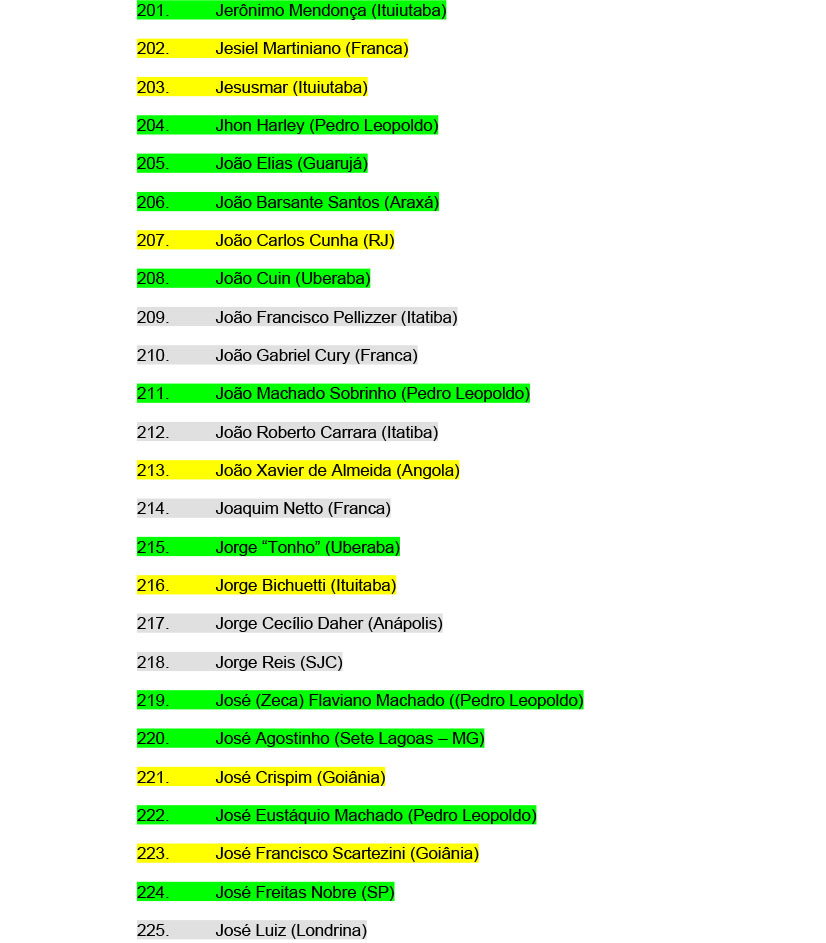 201. Jerônimo Mendonça (Ituiutaba)

202. Jesiel Martiniano (Franca)

203. Jesusmar (Ituiutaba)

204. Jhon Harley (Pedro Leopoldo)

205. João Elias (Guarujá)

206. João Barsante Santos (Araxá)

207. João Carlos Cunha (RJ)

208. João Cuin (Uberaba)

209. João Francisco Pellizzer (Itatiba)

210. João Gabriel Cury (Franca)

211. João Machado Sobrinho (Pedro Leopoldo)

212. João Roberto Carrara (Itatiba)

213. João Xavier de Almeida (Angola)

214. Joaquim Netto (Franca)

215. Jorge “Tonho” (Uberaba)

216. Jorge Bichuetti (Ituitaba)

217. Jorge Cecílio Daher (Anápolis)

218. Jorge Reis (SJC)

219. José (Zeca) Flaviano Machado ((Pedro Leopoldo)

220. José Agostinho (Sete Lagoas – MG)

221. José Crispim (Goiânia)

222. José Eustáquio Machado (Pedro Leopoldo)

223. José Francisco Scartezini (Goiânia)

224. José Freitas Nobre (SP)

225. José Luiz (Londrina)